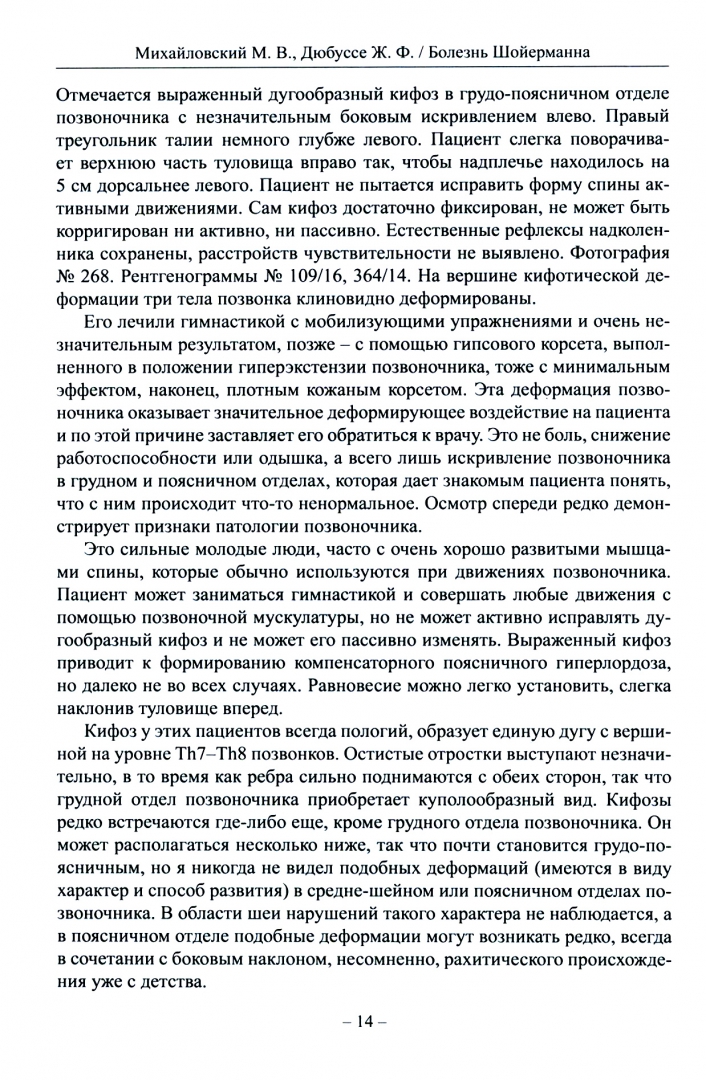 Михайловский М. В., Дюбуссе Ж. Ф. / Болезнь Шойерманна

Отмечается выраженный дугообразный кифоз в грудо-поясничном отделе позвоночника с незначительным боковым искривлением влево. Правый треугольник талии немного глубже левого. Пациент слегка поворачивает верхнюю часть туловища вправо так, чтобы надплечье находилось на 5 см дорсальнее левого. Пациент не пытается исправить форму спины активными движениями. Сам кифоз достаточно фиксирован, не может быть корригирован ни активно, ни пассивно. Естественные рефлексы надколенника сохранены, расстройств чувствительности не выявлено. Фотография № 268. Рентгенограммы № 109/16, 364/14. На вершине кифотической деформации три тела позвонка клиновидно деформированы.

Его лечили гимнастикой с мобилизующими упражнениями и очень незначительным результатом, позже – с помощью гипсового корсета, выполненного в положении гиперэкстензии позвоночника, тоже с минимальным эффектом, наконец, плотным кожаным корсетом. Эта деформация позвоночника оказывает значительное деформирующее воздействие на пациента и по этой причине заставляет его обратиться к врачу. Это не боль, снижение работоспособности или одышка, а всего лишь искривление позвоночника в грудном и поясничном отделах, которая дает знакомым пациента понять, что с ним происходит что-то ненормальное. Осмотр спереди редко демонстрирует признаки патологии позвоночника.

Это сильные молодые люди, часто с очень хорошо развитыми мышцами спины, которые обычно используются при движениях позвоночника. Пациент может заниматься гимнастикой и совершать любые движения с помощью позвоночной мускулатуры, но не может активно исправлять дугообразный кифоз и не может его пассивно изменять. Выраженный кифоз приводит к формированию компенсаторного поясничного гиперлордоза, но далеко не во всех случаях. Равновесие можно легко установить, слегка наклонив туловище вперед.

Кифоз у этих пациентов всегда пологий, образует единую дугу с вершиной на уровне Th7–Th8 позвонков. Остистые отростки выступают незначительно, в то время как ребра сильно поднимаются с обеих сторон, так что грудной отдел позвоночника приобретает куполообразный вид. Кифозы редко встречаются где-либо еще, кроме грудного отдела позвоночника. Он может располагаться несколько ниже, так что почти становится грудо-поясничным, но я никогда не видел подобных деформаций (имеются в виду характер и способ развития) в средне-шейном или поясничном отделах позвоночника. В области шеи нарушений такого характера не наблюдается, а в поясничном отделе подобные деформации могут возникать редко, всегда в сочетании с боковым наклоном, несомненно, рахитического происхождения уже с детства.

– 14 –